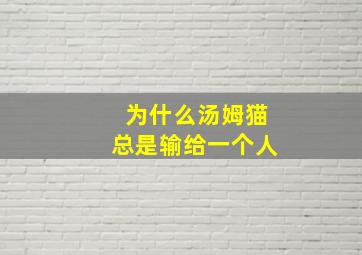 为什么汤姆猫
总是输给一个人